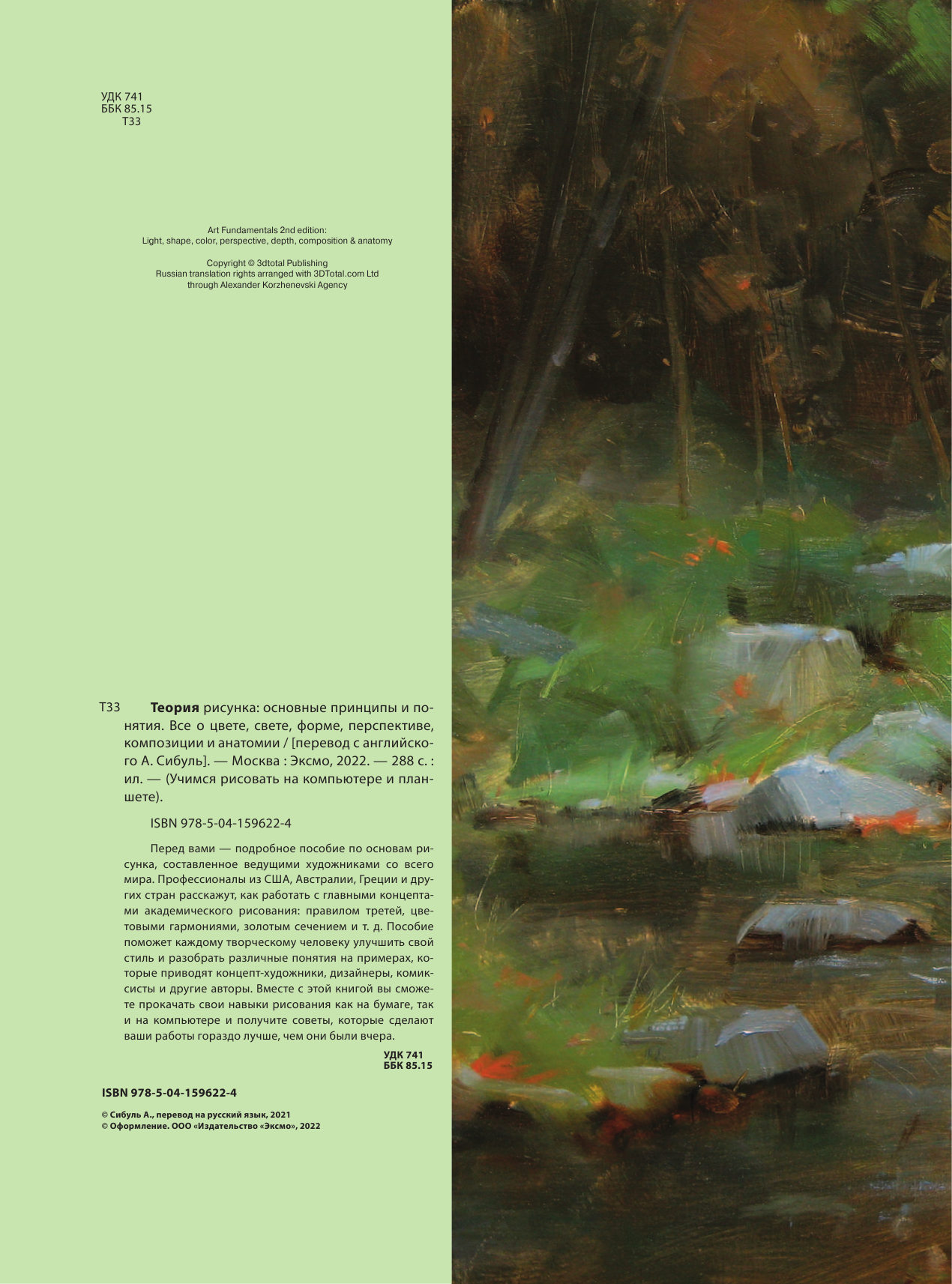 УДК 741
ББК 85.15
Т33

Art Fundamentals 2nd edition:
Light, shape, color, perspective, depth, composition & anatomy

Copyright © 3dtotal Publishing
Russian translation rights arranged with 3DTotal.com Ltd
through Alexander Korzhenevski Agency

Т33 **Теория** рисунка: основные принципы и понятия. Все о цвете, свете, форме, перспективе, композиции и анатомии / [перевод с английского А. Сибуль]. — Москва : Эксмо, 2022. — 288 с. : ил. — (Учимся рисовать на компьютере и планшете).

ISBN 978-5-04-159622-4

Перед вами — подробное пособие по основам рисунка, составленное ведущими художниками со всего мира. Профессионалы из США, Австралии, Греции и других стран расскажут, как работать с главными концептами академического рисования: правилом третей, цветовыми гармониями, золотым сечением и т. д. Пособие поможет каждому творческому человеку улучшить свой стиль и разобрать различные понятия на примерах, которые приводят концепт-художники, дизайнеры, комиксисты и другие авторы. Вместе с этой книгой вы сможете прокачать свои навыки рисования как на бумаге, так и на компьютере и получите советы, которые сделают ваши работы гораздо лучше, чем они были вчера.

УДК 741
ББК 85.15

ISBN 978-5-04-159622-4

© Сибуль А., перевод на русский язык, 2021
© Оформление. ООО «Издательство «Эксмо», 2022